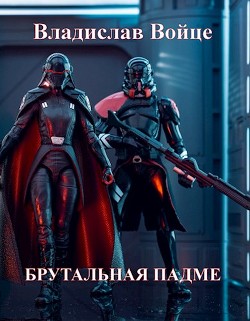 Владислав Войце

БРУТАЛЬНАЯ ПАДМЕ